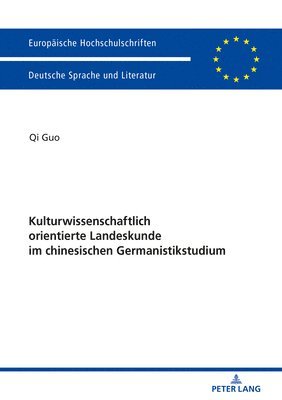 Europäische Hochschulschriften

Deutsche Sprache und Literatur

Qi Guo

Kulturwissenschaftlich orientierte Landeskunde im chinesischen Germanistikstudium

PETER LANG